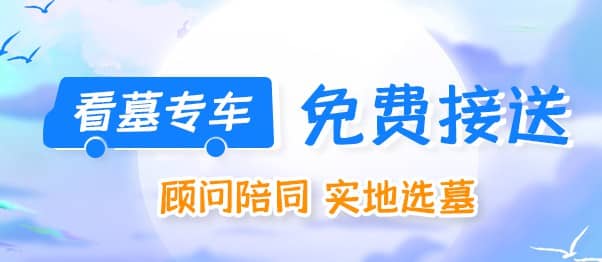 看墓专车 免费接送

顾问陪同 实地选墓